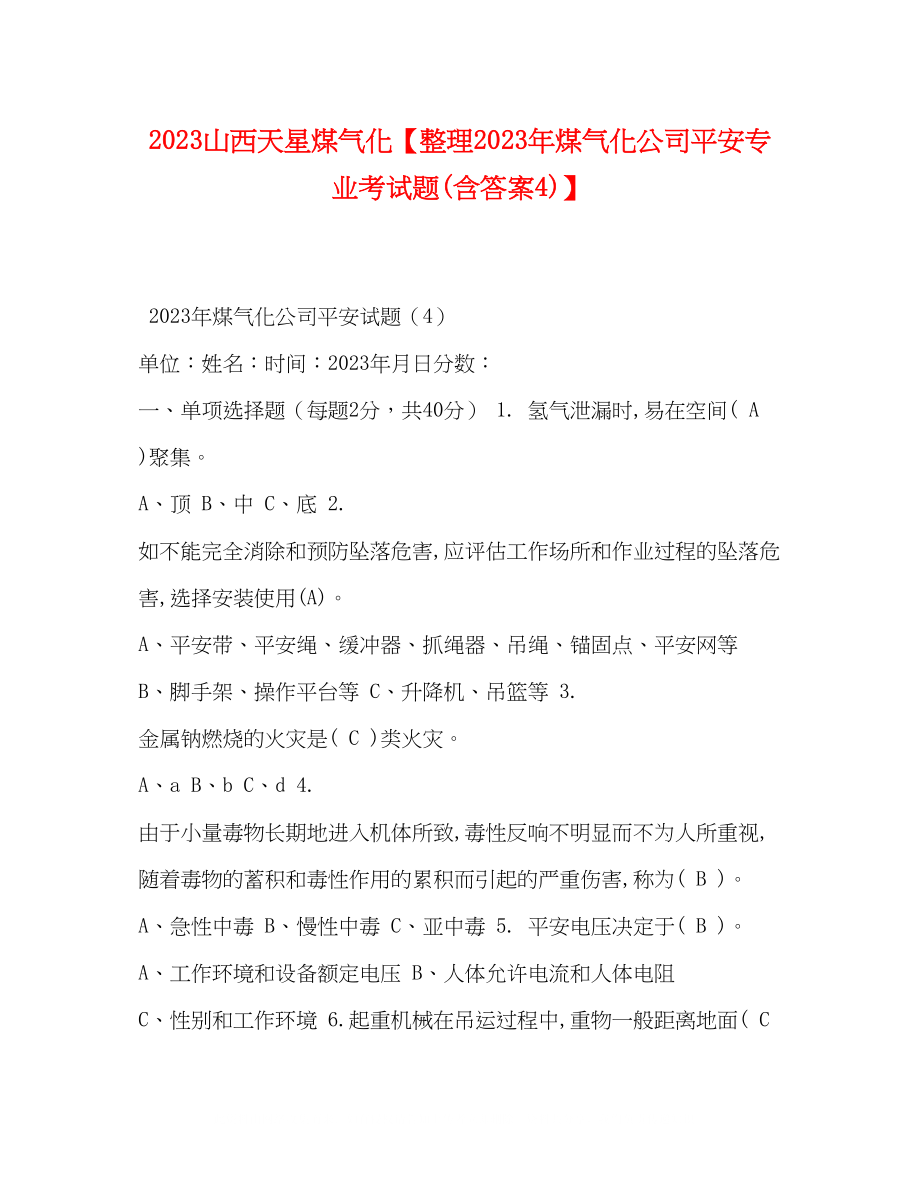 2023山西天星煤气化【整理2023年煤气化公司平安专业考试题(含答案4)】

2023年煤气化公司平安试题（4）

单位：姓名：时间：2023年月日分数：

一、单项选择题（每题2分，共40分） 1. 氢气泄漏时,易在空间( A )聚集。

A、顶 B、中 C、底 2.

如不能完全消除和预防坠落危害,应评估工作场所和作业过程的坠落危害,选择安装使用(A)。

A、平安带、平安绳、缓冲器、抓绳器、吊绳、锚固点、平安网等

B、脚手架、操作平台等 C、升降机、吊篮等 3.

金属钠燃烧的火灾是( C )类火灾。

A、a B、b C、d 4.

由于小量毒物长期地进入机体所致,毒性反响不明显而不为人所重视,随着毒物的蓄积和毒性作用的累积而引起的严重伤害,称为( B )。

A、急性中毒 B、慢性中毒 C、亚中毒 5. 平安电压决定于( B )。

A、工作环境和设备额定电压 B、人体允许电流和人体电阻

C、性别和工作环境 6.起重机械在吊运过程中,重物一般距离地面( C